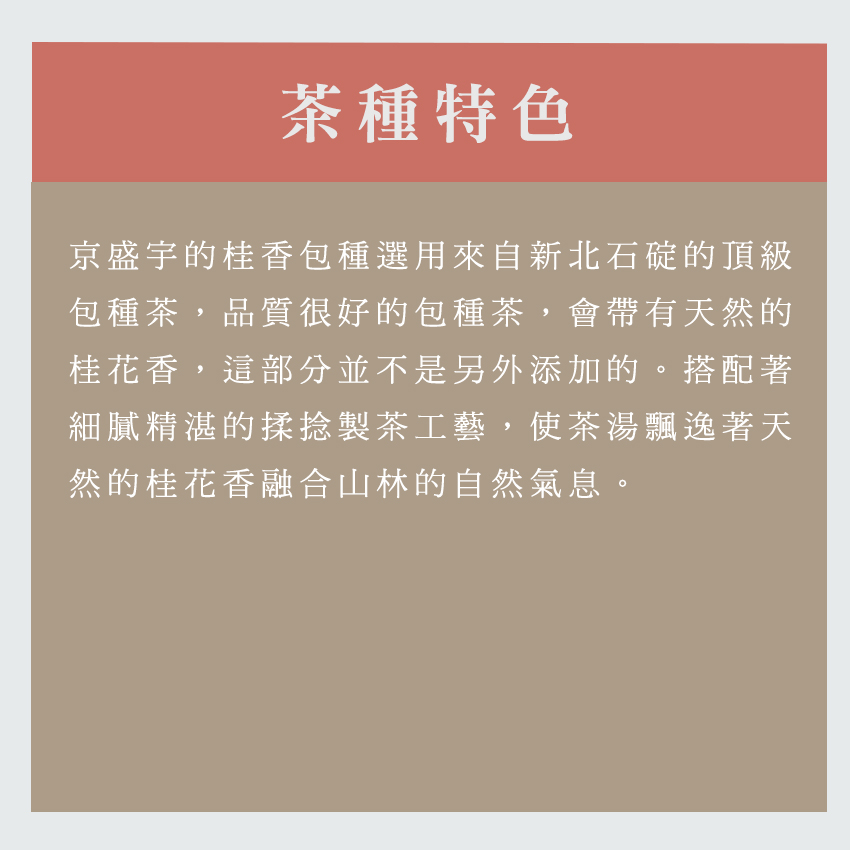 茶種特色

京盛宇的桂香包種選用來自新北石碇的頂級包種茶，品質很好的包種茶，會帶有天然的桂花香，這部分並不是另外添加的。搭配著細膩精湛的揉捻製茶工藝，使茶湯飄逸著天然的桂花香融合山林的自然氣息。